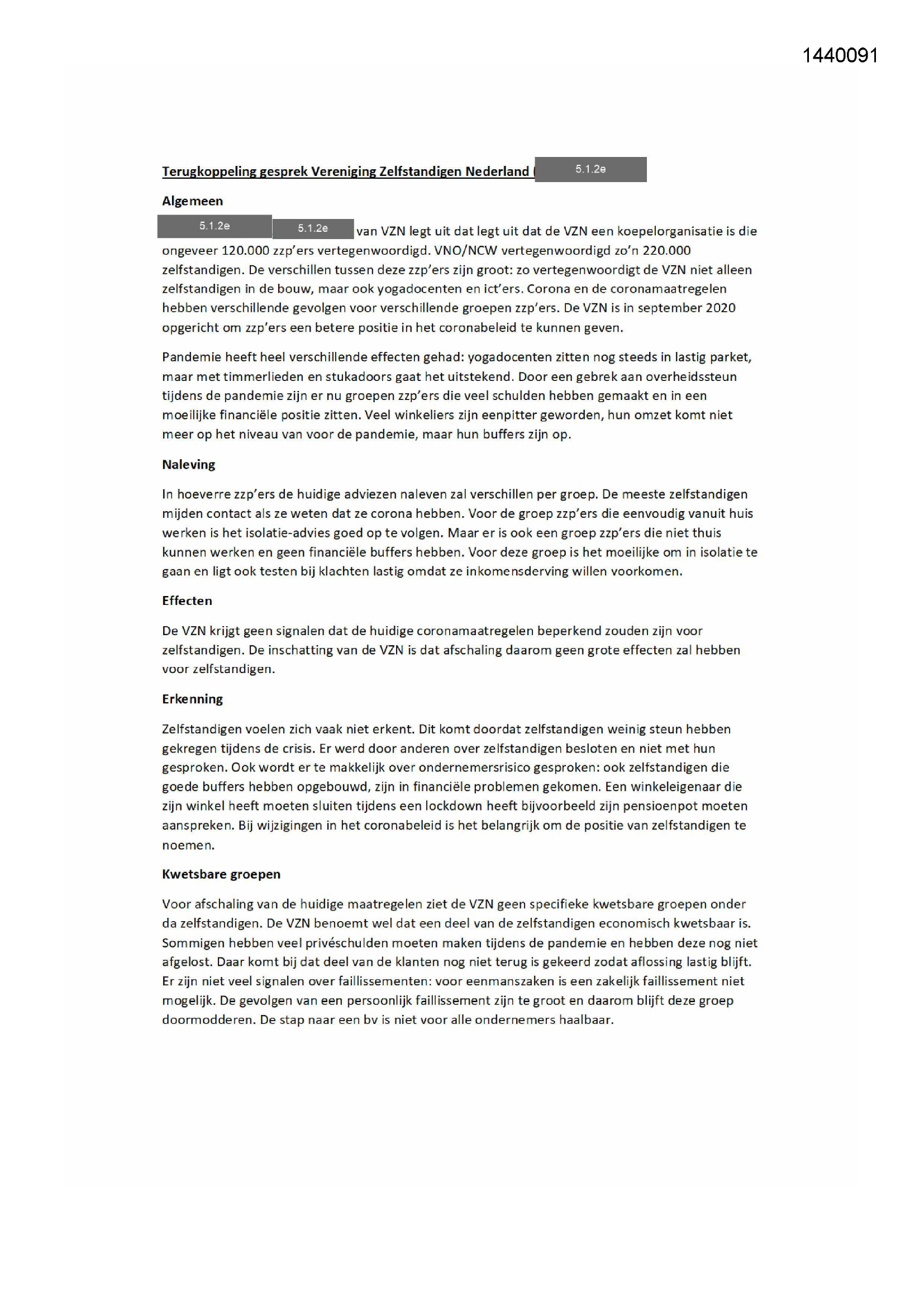 1440091

Terugkoppeling gesprek Vereniging Zelfstandigen Nederland ( 5.1.2e

Algemeen

5.1.2e 5.1.2e van VZN legt uit dat legt uit dat de VZN een koepelorganisatie is die ongeveer 120.000 zzp'ers vertegenwoordigd. VNO/NCW vertegenwoordigd zo'n 220.000 zelfstandigen. De verschillen tussen deze zzp'ers zijn groot: zo vertegenwoordigt de VZN niet alleen zelfstandigen in de bouw, maar ook yogadocenten en ict'ers. Corona en de coronamaatregelen hebben verschillende gevolgen voor verschillende groepen zzp'ers. De VZN is in september 2020 opgericht om zzp'ers een betere positie in het coronabeleid te kunnen geven.

Pandemie heeft heel verschillende effecten gehad: yogadocenten zitten nog steeds in lastig parket, maar met timmerlieden en stukadoors gaat het uitstekend. Door een gebrek aan overheidssteun tijdens de pandemie zijn er nu groepen zzp'ers die veel schulden hebben gemaakt en in een moeilijke financiële positie zitten. Veel winkeliers zijn eenpitter geworden, hun omzet komt niet meer op het niveau van voor de pandemie, maar hun buffers zijn op.

Naleving

In hoeverre zzp'ers de huidige adviezen naleven zal verschillen per groep. De meeste zelfstandigen mijden contact als ze weten dat ze corona hebben. Voor de groep zzp'ers die eenvoudig vanuit huis werken is het isolatie-advies goed op te volgen. Maar er is ook een groep zzp'ers die niet thuis kunnen werken en geen financiële buffers hebben. Voor deze groep is het moeilijke om in isolatie te gaan en ligt ook testen bij klachten lastig omdat ze inkomensderving willen voorkomen.

Effecten

De VZN krijgt geen signalen dat de huidige coronamaatregelen beperkend zouden zijn voor zelfstandigen. De inschatting van de VZN is dat afschaling daarom geen grote effecten zal hebben voor zelfstandigen.

Erkenning

Zelfstandigen voelen zich vaak niet erkent. Dit komt doordat zelfstandigen weinig steun hebben gekregen tijdens de crisis. Er werd door anderen over zelfstandigen besloten en niet met hun gesproken. Ook wordt er te makkelijk over ondernemersrisico gesproken: ook zelfstandigen die goede buffers hebben opgebouwd, zijn in financiële problemen gekomen. Een winkeleigenaar die zijn winkel heeft moeten sluiten tijdens een lockdown heeft bijvoorbeeld zijn pensioenpot moeten aanspreken. Bij wijzigingen in het coronabeleid is het belangrijk om de positie van zelfstandigen te noemen.

Kwetsbare groepen

Voor afschaling van de huidige maatregelen ziet de VZN geen specifieke kwetsbare groepen onder da zelfstandigen. De VZN benoemt wel dat een deel van de zelfstandigen economisch kwetsbaar is. Sommigen hebben veel privéschulden moeten maken tijdens de pandemie en hebben deze nog niet afgelost. Daar komt bij dat deel van de klanten nog niet terug is gekeerd zodat aflossing lastig blijft. Er zijn niet veel signalen over faillissementen: voor eenmanszaken is een zakelijk faillissement niet mogelijk. De gevolgen van een persoonlijk faillissement zijn te groot en daarom blijft deze groep doormodderen. De stap naar een bv is niet voor alle ondernemers haalbaar.